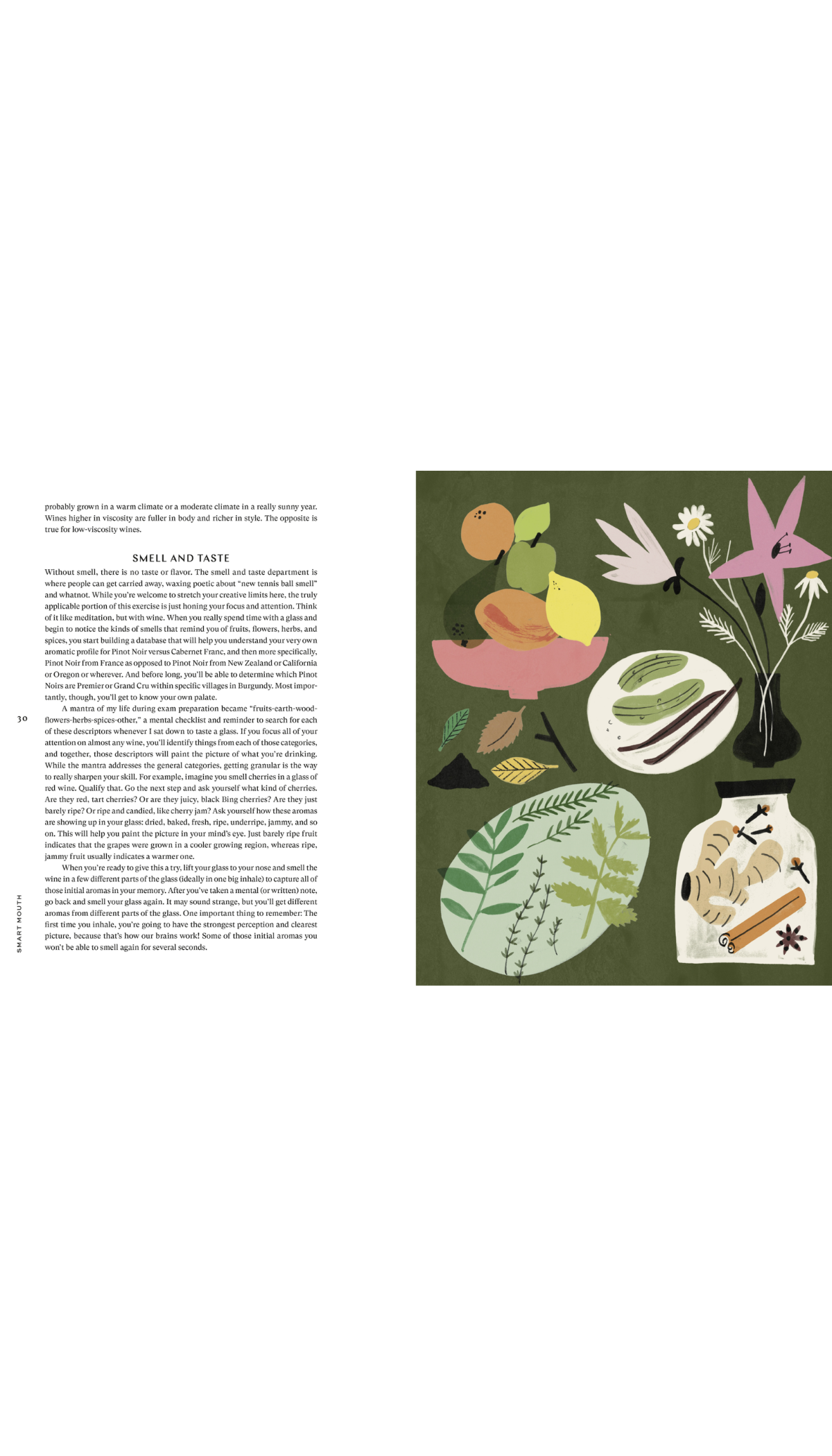 probably grown in a warm climate or a moderate climate in a really sunny year. Wines higher in viscosity are fuller in body and richer in style. The opposite is true for low-viscosity wines.

SMELL AND TASTE

Without smell, there is no taste or flavor. The smell and taste department is where people can get carried away, waxing poetic about "new tennis ball smell" and whatnot. While you're welcome to stretch your creative limits here, the truly applicable portion of this exercise is just honing your focus and attention. Think of it like meditation, but with wine. When you really spend time with a glass and begin to notice the kinds of smells that remind you of fruits, flowers, herbs, and spices, you start building a database that will help you understand your very own aromatic profile for Pinot Noir versus Cabernet Franc, and then more specifically, Pinot Noir from France as opposed to Pinot Noir from New Zealand or California or Oregon or wherever. And before long, you'll be able to determine which Pinot Noirs are Premier or Grand Cru within specific villages in Burgundy. Most importantly, though, you'll get to know your own palate.

A mantra of my life during exam preparation became "fruits-earth-wood-flowers-herbs-spices-other," a mental checklist and reminder to search for each of these descriptors whenever I sat down to taste a glass. If you focus all of your attention on almost any wine, you'll identify things from each of those categories, and together, those descriptors will paint the picture of what you're drinking. While the mantra addresses the general categories, getting granular is the way to really sharpen your skill. For example, imagine you smell cherries in a glass of red wine. Qualify that. Go the next step and ask yourself what kind of cherries. Are they red, tart cherries? Or are they juicy, black Bing cherries? Are they just barely ripe? Or ripe and candied, like cherry jam? Ask yourself how these aromas are showing up in your glass: dried, baked, fresh, ripe, underripe, jammy, and so on. This will help you paint the picture in your mind's eye. Just barely ripe fruit indicates that the grapes were grown in a cooler growing region, whereas ripe, jammy fruit usually indicates a warmer one.

When you're ready to give this a try, lift your glass to your nose and smell the wine in a few different parts of the glass (ideally in one big inhale) to capture all of those initial aromas in your memory. After you've taken a mental (or written) note, go back and smell your glass again. It may sound strange, but you'll get different aromas from different parts of the glass. One important thing to remember: The first time you inhale, you're going to have the strongest perception and clearest picture, because that's how our brains work! Some of those initial aromas you won't be able to smell again for several seconds.

30

SMART MOUTH